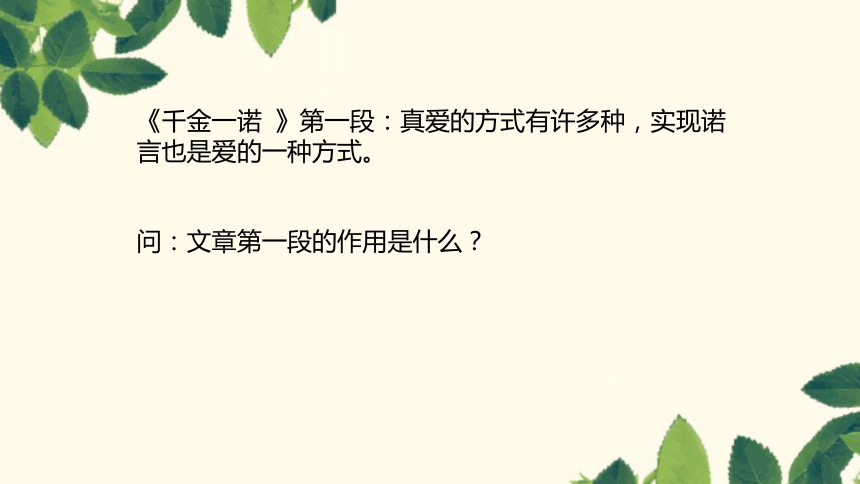 《千金一诺 》第一段：真爱的方式有许多种，实现诺言也是爱的一种方式。

问：文章第一段的作用是什么？